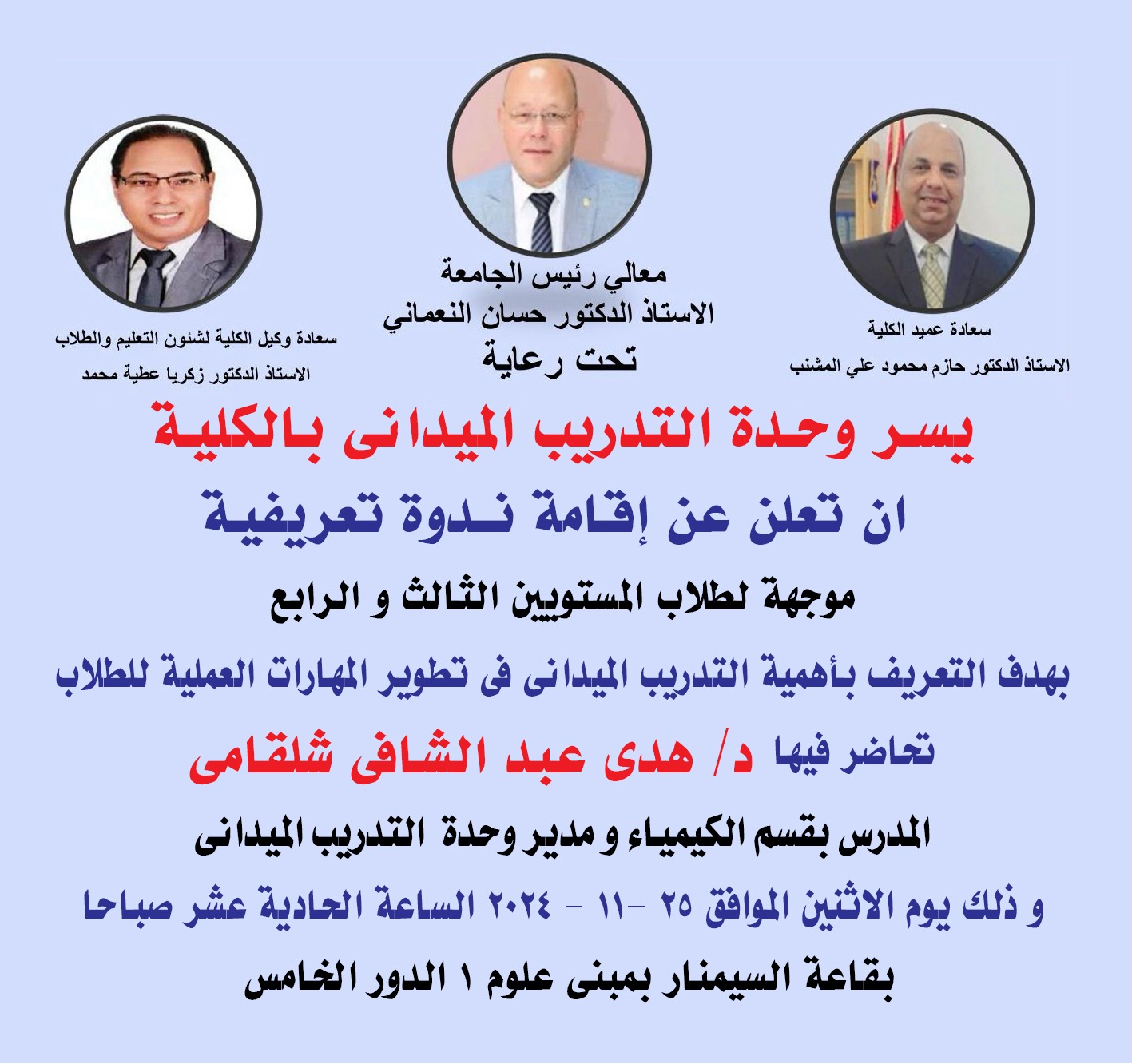 معالي رئيس الجامعة
الاستاذ الدكتور حسان النعماني
تحت رعاية

سعادة عميد الكلية
الاستاذ الدكتور حازم محمود علي المشنب

سعادة وكيل الكلية لشئون التعليم والطلاب
الاستاذ الدكتور زكريا عطية محمد

يسر وحدة التدريب الميدانى بالكلية

ان تعلن عن إقامة ندوة تعريفية

موجهة لطلاب المستويين الثالث و الرابع

بهدف التعريف بأهمية التدريب الميدانى فى تطوير المهارات العملية للطلاب

تحاضر فيها د/ هدى عبد الشافى شلقامى

المدرس بقسم الكيمياء و مدير وحدة التدريب الميدانى

و ذلك يوم الاثنين الموافق ٢٥ -١١ - ٢٠٢٤ الساعة الحادية عشر صباحا

بقاعة السيمنار بمبنى علوم ١ الدور الخامس